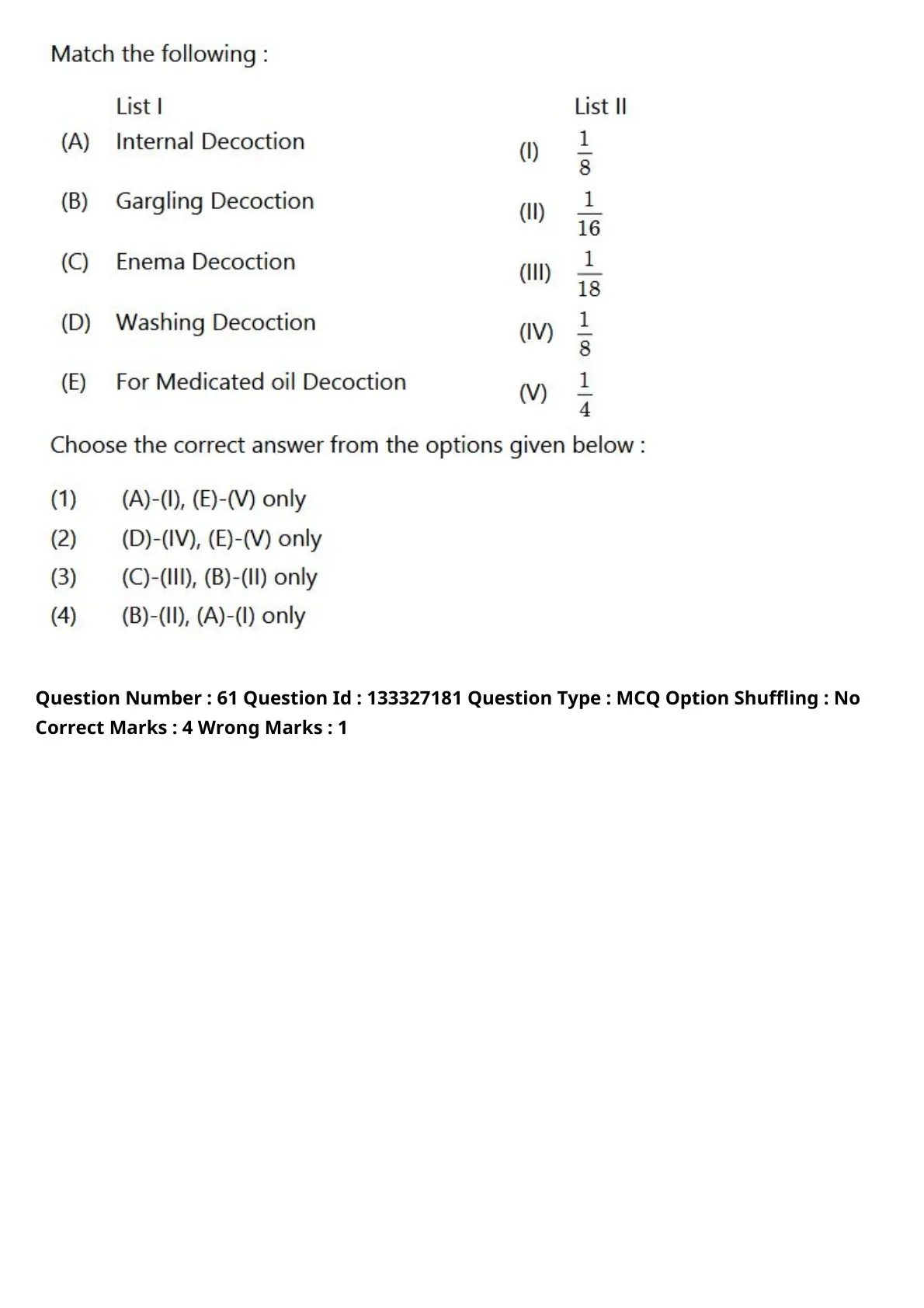 Match the following :

| | List I | | List II |
|---|---|---|---|
| (A) | Internal Decoction | (I) | $\frac{1}{8}$ |
| (B) | Gargling Decoction | (II) | $\frac{1}{16}$ |
| (C) | Enema Decoction | (III) | $\frac{1}{18}$ |
| (D) | Washing Decoction | (IV) | $\frac{1}{8}$ |
| (E) | For Medicated oil Decoction | (V) | $\frac{1}{4}$ |

Choose the correct answer from the options given below :

(1) (A)-(I), (E)-(V) only
(2) (D)-(IV), (E)-(V) only
(3) (C)-(III), (B)-(II) only
(4) (B)-(II), (A)-(I) only

Question Number : 61 Question Id : 133327181 Question Type : MCQ Option Shuffling : No Correct Marks : 4 Wrong Marks : 1